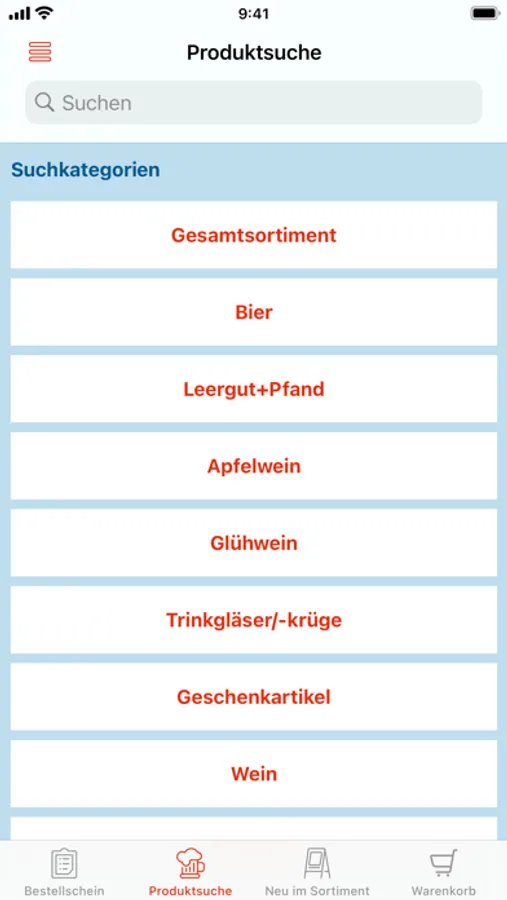 9:41

Produktsuche

Suchen

Suchkategorien

Gesamtsortiment

Bier

Leergut+Pfand

Apfelwein

Glühwein

Trinkgläser/-krüge

Geschenkartikel

Wein

Bestellschein
Produktsuche
Neu im Sortiment
Warenkorb